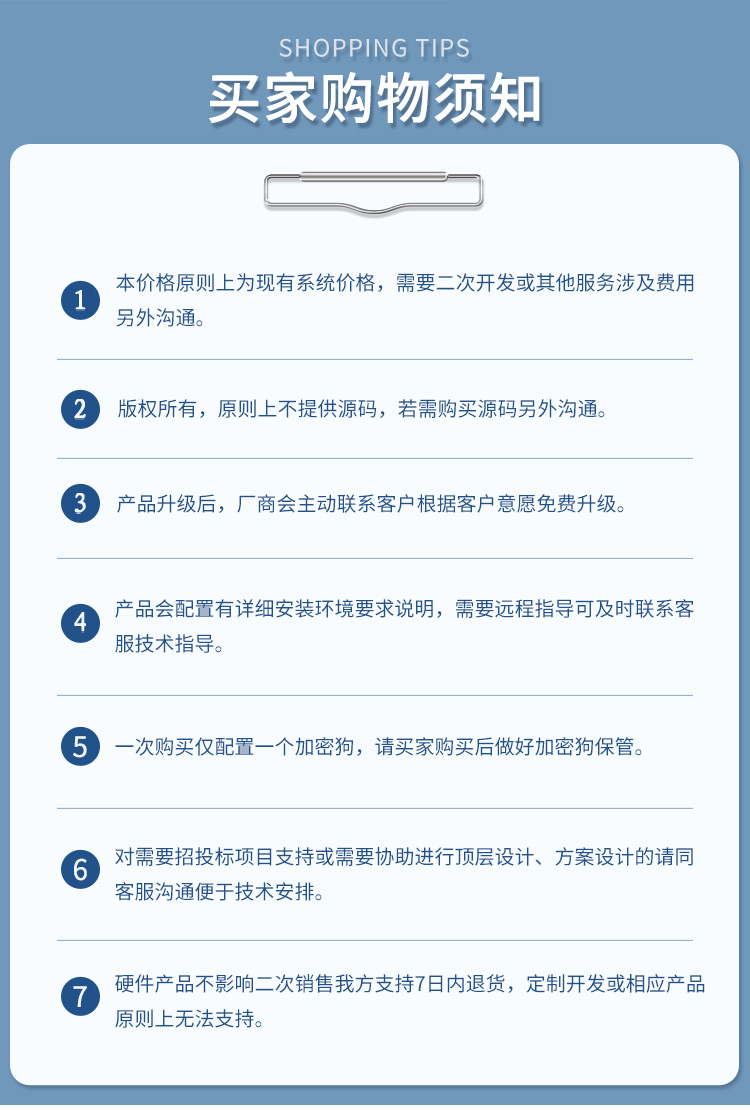 SHOPPING TIPS

买家购物须知

1 本价格原则上为现有系统价格，需要二次开发或其他服务涉及费用另外沟通。

2 版权所有，原则上不提供源码，若需购买源码另外沟通。

3 产品升级后，厂商会主动联系客户根据客户意愿免费升级。

4 产品会配置有详细安装环境要求说明，需要远程指导可及时联系客服技术指导。

5 一次购买仅配置一个加密狗，请买家购买后做好加密狗保管。

6 对需要招投标项目支持或需要协助进行顶层设计、方案设计的请同客服沟通便于技术安排。

7 硬件产品不影响二次销售我方支持7日内退货，定制开发或相应产品原则上无法支持。